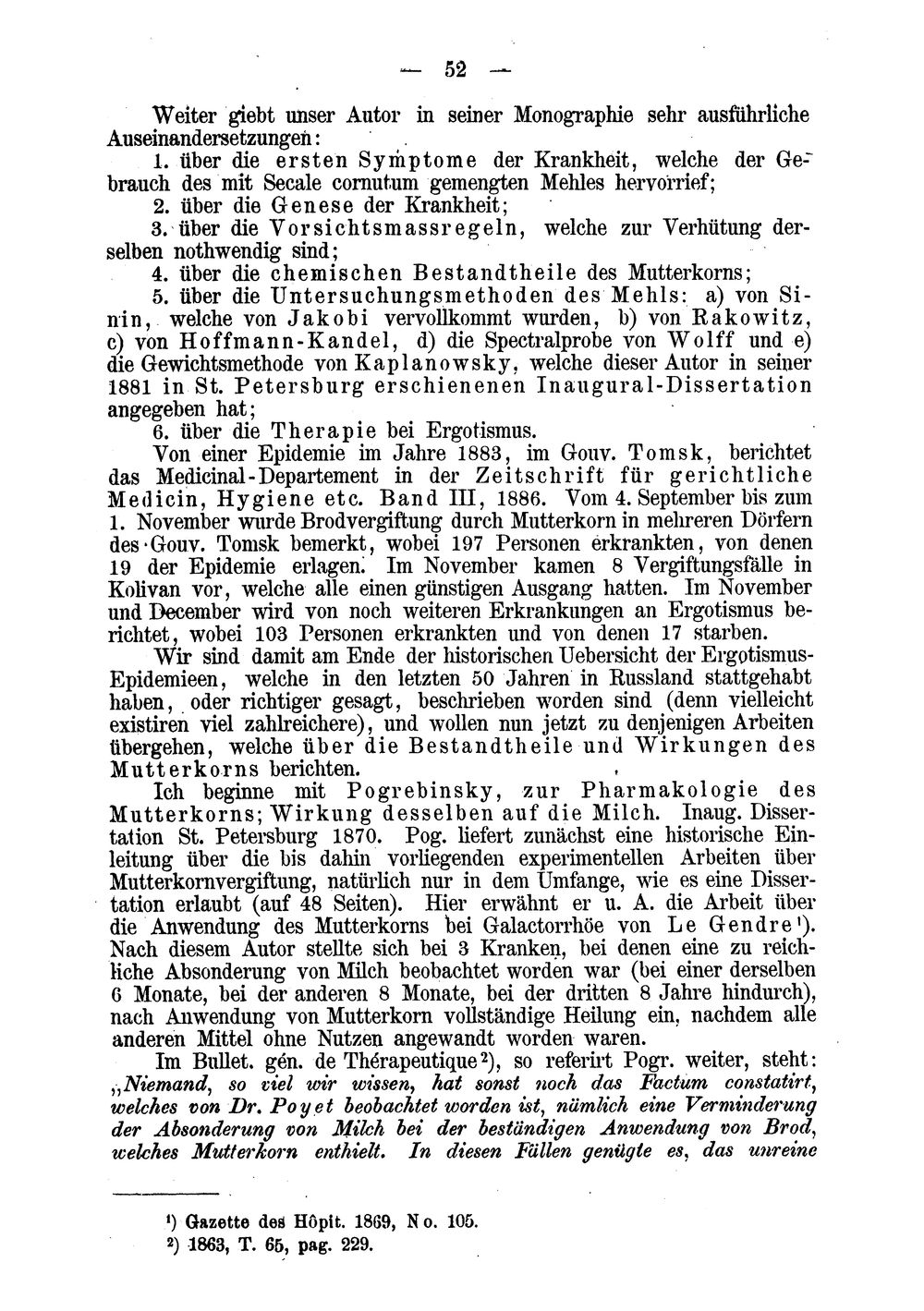 — 52 —

Weiter giebt unser Autor in seiner Monographie sehr ausführliche Auseinandersetzungen:

1. über die ersten Symptome der Krankheit, welche der Gebrauch des mit Secale cornutum gemengten Mehles hervorrief;

2. über die Genese der Krankheit;

3. über die Vorsichtsmassregeln, welche zur Verhütung derselben nothwendig sind;

4. über die chemischen Bestandtheile des Mutterkorns;

5. über die Untersuchungsmethoden des Mehls: a) von Sinin, welche von Jakobi vervollkommt wurden, b) von Rakowitz, c) von Hoffmann-Kandel, d) die Spectralprobe von Wolff und e) die Gewichtsmethode von Kaplanowsky, welche dieser Autor in seiner 1881 in St. Petersburg erschienenen Inaugural-Dissertation angegeben hat;

6. über die Therapie bei Ergotismus.

Von einer Epidemie im Jahre 1883, im Gouv. Tomsk, berichtet das Medicinal-Departement in der Zeitschrift für gerichtliche Medicin, Hygiene etc. Band III, 1886. Vom 4. September bis zum 1. November wurde Brodvergiftung durch Mutterkorn in mehreren Dörfern des Gouv. Tomsk bemerkt, wobei 197 Personen erkrankten, von denen 19 der Epidemie erlagen. Im November kamen 8 Vergiftungsfälle in Kolivan vor, welche alle einen günstigen Ausgang hatten. Im November und December wird von noch weiteren Erkrankungen an Ergotismus berichtet, wobei 103 Personen erkrankten und von denen 17 starben.

Wir sind damit am Ende der historischen Uebersicht der Ergotismus-Epidemieen, welche in den letzten 50 Jahren in Russland stattgehabt haben, oder richtiger gesagt, beschrieben worden sind (denn vielleicht existiren viel zahlreichere), und wollen nun jetzt zu denjenigen Arbeiten übergehen, welche über die Bestandtheile und Wirkungen des Mutterkorns berichten.

Ich beginne mit Pogrebinsky, zur Pharmakologie des Mutterkorns; Wirkung desselben auf die Milch. Inaug. Dissertation St. Petersburg 1870. Pog. liefert zunächst eine historische Einleitung über die bis dahin vorliegenden experimentellen Arbeiten über Mutterkornvergiftung, natürlich nur in dem Umfange, wie es eine Dissertation erlaubt (auf 48 Seiten). Hier erwähnt er u. A. die Arbeit über die Anwendung des Mutterkorns bei Galactorrhöe von Le Gendre$^{1}$). Nach diesem Autor stellte sich bei 3 Kranken, bei denen eine zu reichliche Absonderung von Milch beobachtet worden war (bei einer derselben 6 Monate, bei der anderen 8 Monate, bei der dritten 8 Jahre hindurch), nach Anwendung von Mutterkorn vollständige Heilung ein, nachdem alle anderen Mittel ohne Nutzen angewandt worden waren.

Im Bullet. gén. de Thérapeutique$^{2}$), so referirt Pogr. weiter, steht: „Niemand, so viel wir wissen, hat sonst noch das Factum constatirt, welches von Dr. Poyet beobachtet worden ist, nämlich eine Verminderung der Absonderung von Milch bei der beständigen Anwendung von Brod, welches Mutterkorn enthielt. In diesen Fällen genügte es, das unreine

$^{1}$) Gazette des Hôpit. 1869, No. 105.
$^{2}$) 1863, T. 65, pag. 229.